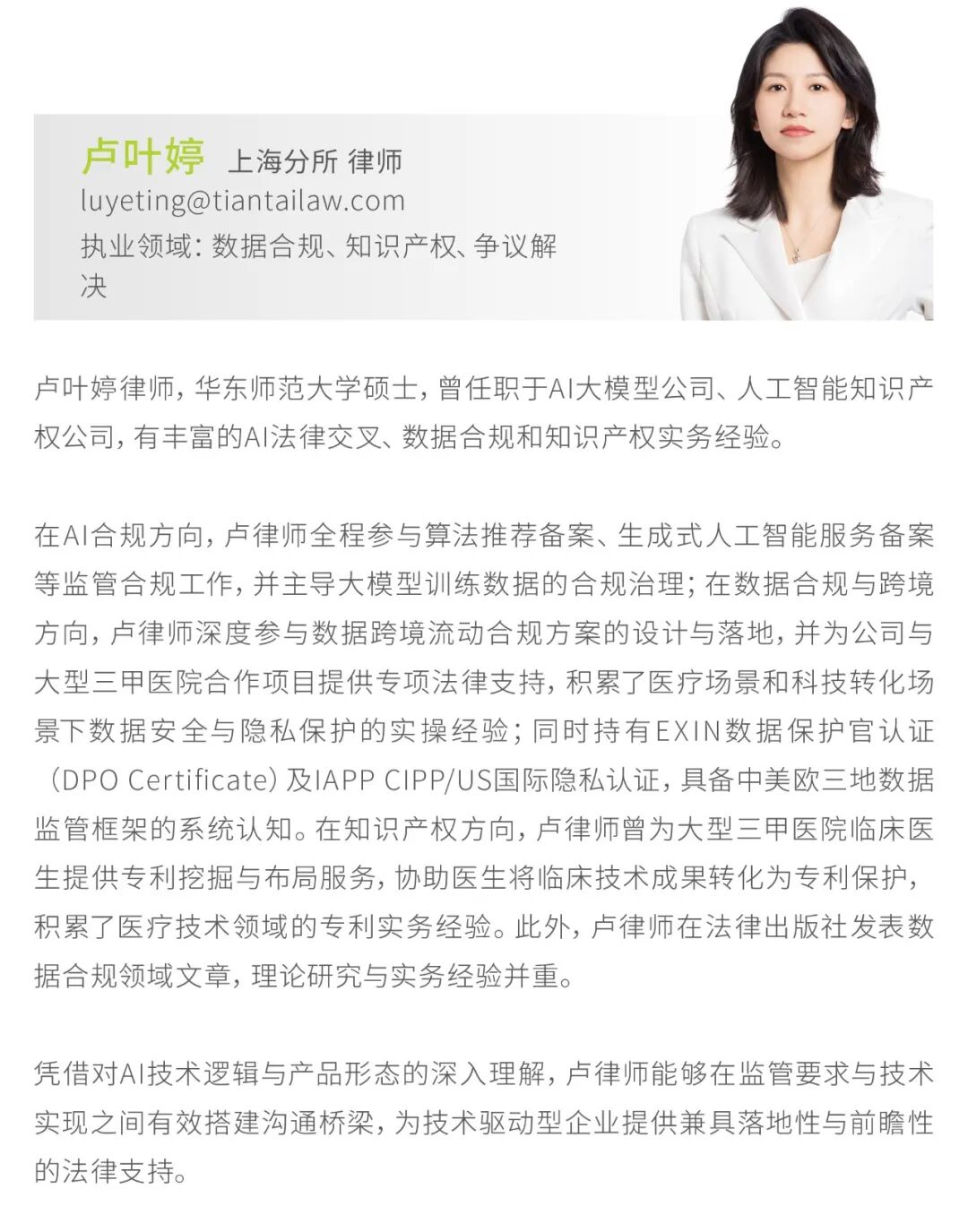 卢叶婷 上海分所 律师
luyeting@tiantailaw.com
执业领域：数据合规、知识产权、争议解决

卢叶婷律师，华东师范大学硕士，曾任职于AI大模型公司、人工智能知识产权公司，有丰富的AI法律交叉、数据合规和知识产权实务经验。

在AI合规方向，卢律师全程参与算法推荐备案、生成式人工智能服务备案等监管合规工作，并主导大模型训练数据的合规治理；在数据合规与跨境方向，卢律师深度参与数据跨境流动合规方案的设计与落地，并为公司与大型三甲医院合作项目提供专项法律支持，积累了医疗场景和科技转化场景下数据安全与隐私保护的实操经验；同时持有EXIN数据保护官认证（DPO Certificate）及IAPP CIPP/US国际隐私认证，具备中美欧三地数据监管框架的系统认知。在知识产权方向，卢律师曾为大型三甲医院临床医生提供专利挖掘与布局服务，协助医生将临床技术成果转化为专利保护，积累了医疗技术领域的专利实务经验。此外，卢律师在法律出版社发表数据合规领域文章，理论研究与实务经验并重。

凭借对AI技术逻辑与产品形态的深入理解，卢律师能够在监管要求与技术实现之间有效搭建沟通桥梁，为技术驱动型企业提供兼具落地性与前瞻性的法律支持。